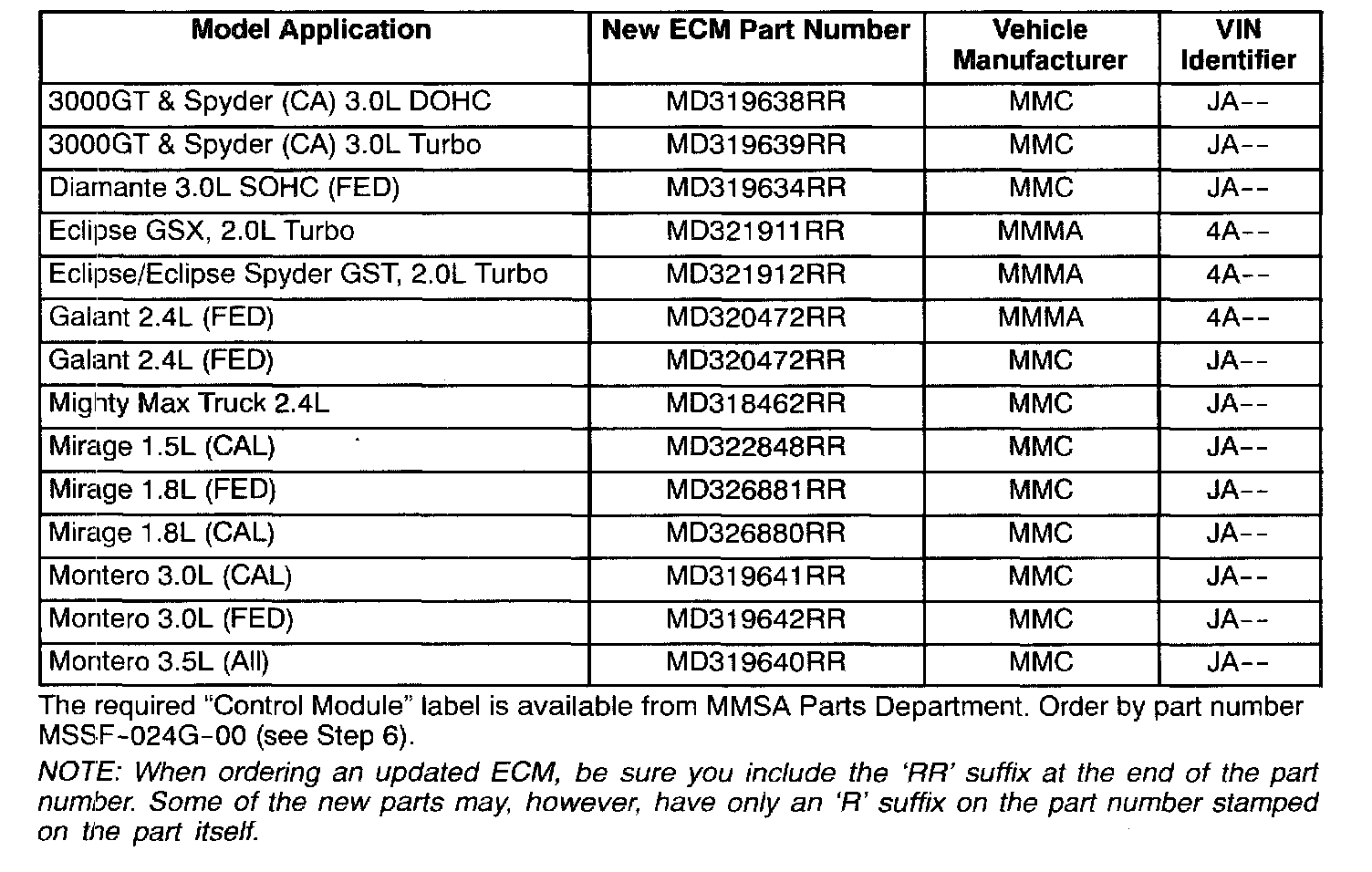 | Model Application | New ECM Part Number | Vehicle Manufacturer | VIN Identifier |
|---|---|---|---|
| 3000GT & Spyder (CA) 3.0L DOHC | MD319638RR | MMC | JA-- |
| 3000GT & Spyder (CA) 3.0L Turbo | MD319639RR | MMC | JA-- |
| Diamante 3.0L SOHC (FED) | MD319634RR | MMC | JA-- |
| Eclipse GSX, 2.0L Turbo | MD321911RR | MMMA | 4A-- |
| Eclipse/Eclipse Spyder GST, 2.0L Turbo | MD321912RR | MMMA | 4A-- |
| Galant 2.4L (FED) | MD320472RR | MMMA | 4A-- |
| Galant 2.4L (FED) | MD320472RR | MMC | JA-- |
| Mighty Max Truck 2.4L | MD318462RR | MMC | JA-- |
| Mirage 1.5L (CAL) | MD322848RR | MMC | JA-- |
| Mirage 1.8L (FED) | MD326881RR | MMC | JA-- |
| Mirage 1.8L (CAL) | MD326880RR | MMC | JA-- |
| Montero 3.0L (CAL) | MD319641RR | MMC | JA-- |
| Montero 3.0L (FED) | MD319642RR | MMC | JA-- |
| Montero 3.5L (All) | MD319640RR | MMC | JA-- |

The required "Control Module" label is available from MMSA Parts Department. Order by part number MSSF-024G-00 (see Step 6).

NOTE: When ordering an updated ECM, be sure you include the 'RR' suffix at the end of the part number. Some of the new parts may, however, have only an 'R' suffix on the part number stamped on the part itself.